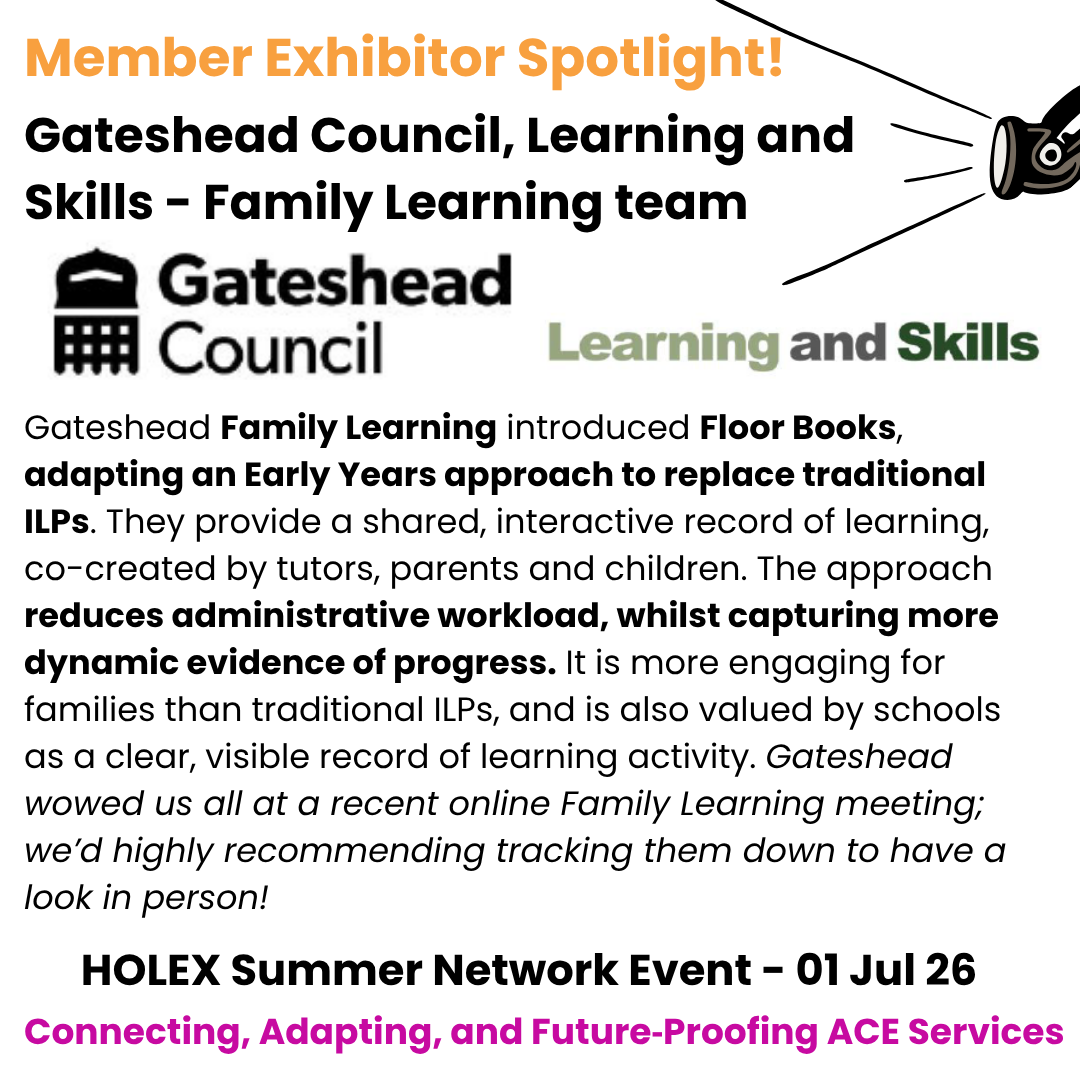 Member Exhibitor Spotlight!

Gateshead Council, Learning and Skills - Family Learning team

Gateshead Council

Learning and Skills

Gateshead Family Learning introduced Floor Books, adapting an Early Years approach to replace traditional ILPs. They provide a shared, interactive record of learning, co-created by tutors, parents and children. The approach reduces administrative workload, whilst capturing more dynamic evidence of progress. It is more engaging for families than traditional ILPs, and is also valued by schools as a clear, visible record of learning activity. Gateshead wowed us all at a recent online Family Learning meeting; we'd highly recommending tracking them down to have a look in person!

HOLEX Summer Network Event - 01 Jul 26

Connecting, Adapting, and Future-Proofing ACE Services